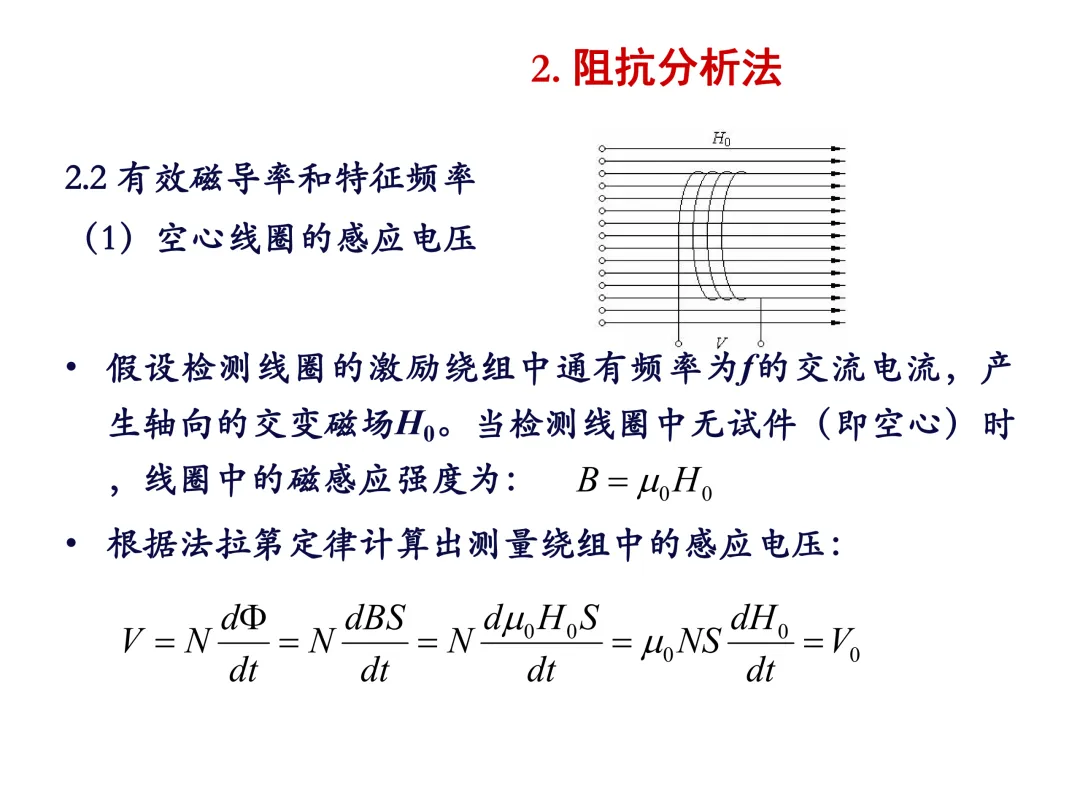 2. 阻抗分析法

2.2 有效磁导率和特征频率

（1）空心线圈的感应电压

$H_0$

$V$

• 假设检测线圈的激励绕组中通有频率为$f$的交流电流，产生轴向的交变磁场$H_0$。当检测线圈中无试件（即空心）时，线圈中的磁感应强度为：　$B = \mu_0 H_0$

• 根据法拉第定律计算出测量绕组中的感应电压：

$V = N\frac{d\Phi}{dt} = N\frac{dBS}{dt} = N\frac{d\mu_0 H_0 S}{dt} = \mu_0 NS\frac{dH_0}{dt} = V_0$